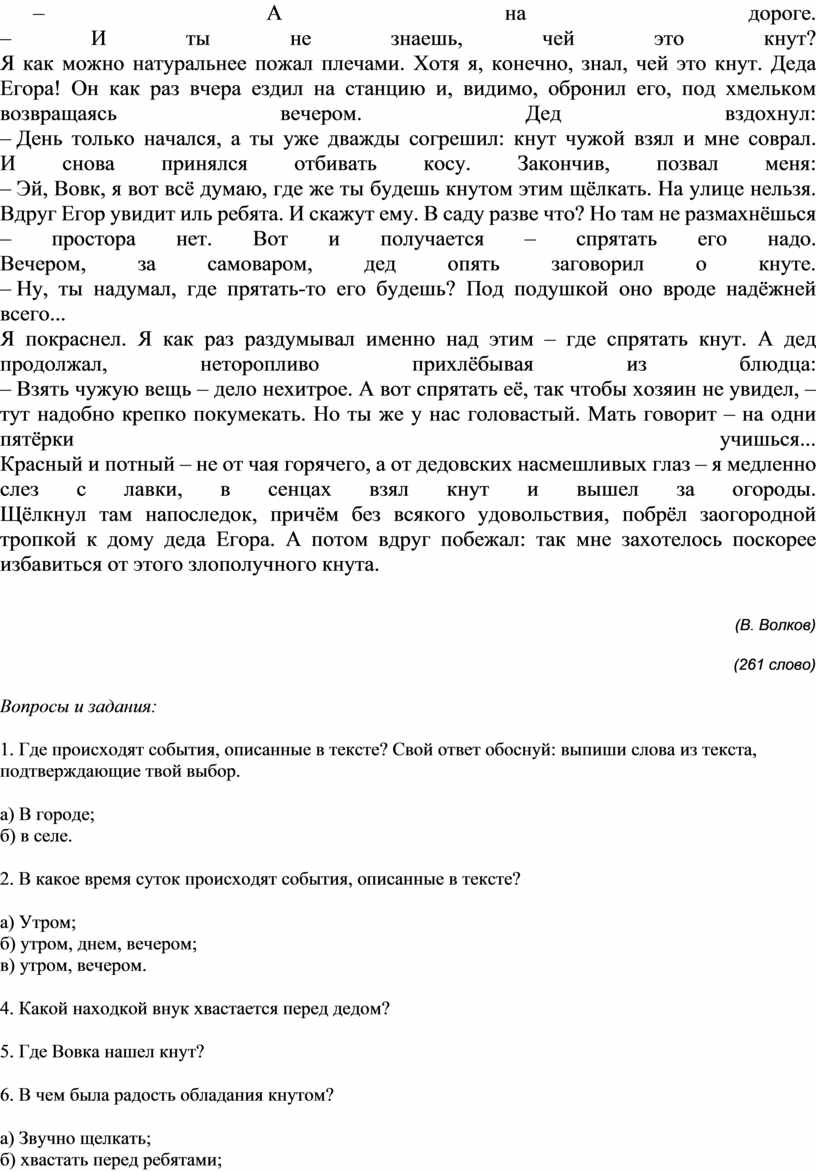 – А на дороге.
– И ты не знаешь, чей это кнут?
Я как можно натуральнее пожал плечами. Хотя я, конечно, знал, чей это кнут. Деда Егора! Он как раз вчера ездил на станцию и, видимо, обронил его, под хмельком возвращаясь вечером. Дед вздохнул:
– День только начался, а ты уже дважды согрешил: кнут чужой взял и мне соврал. И снова принялся отбивать косу. Закончив, позвал меня:
– Эй, Вовк, я вот всё думаю, где же ты будешь кнутом этим щёлкать. На улице нельзя. Вдруг Егор увидит иль ребята. И скажут ему. В саду разве что? Но там не размахнёшься – простора нет. Вот и получается – спрятать его надо. Вечером, за самоваром, дед опять заговорил о кнуте.
– Ну, ты надумал, где прятать-то его будешь? Под подушкой оно вроде надёжней всего...
Я покраснел. Я как раз раздумывал именно над этим – где спрятать кнут. А дед продолжал, неторопливо прихлёбывая из блюдца:
– Взять чужую вещь – дело нехитрое. А вот спрятать её, так чтобы хозяин не увидел, – тут надобно крепко покумекать. Но ты же у нас головастый. Мать говорит – на одни пятёрки учишься...
Красный и потный – не от чая горячего, а от дедовских насмешливых глаз – я медленно слез с лавки, в сенцах взял кнут и вышел за огороды. Щёлкнул там напоследок, причём без всякого удовольствия, побрёл заогородной тропкой к дому деда Егора. А потом вдруг побежал: так мне захотелось поскорее избавиться от этого злополучного кнута.

(В. Волков)

(261 слово)

Вопросы и задания:

1. Где происходят события, описанные в тексте? Свой ответ обоснуй: выпиши слова из текста, подтверждающие твой выбор.

а) В городе;
б) в селе.

2. В какое время суток происходят события, описанные в тексте?

а) Утром;
б) утром, днем, вечером;
в) утром, вечером.

4. Какой находкой внук хвастается перед дедом?

5. Где Вовка нашел кнут?

6. В чем была радость обладания кнутом?

а) Звучно щелкать;
б) хвастать перед ребятами;